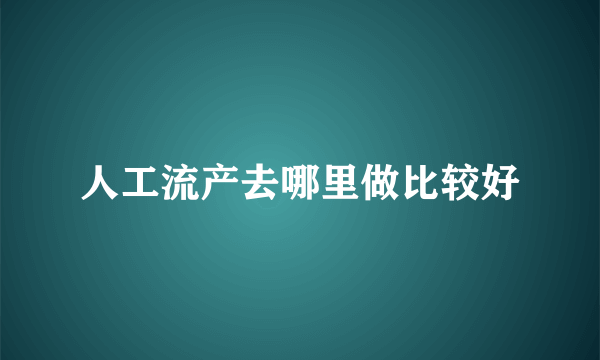 人工流产去哪里做比较好